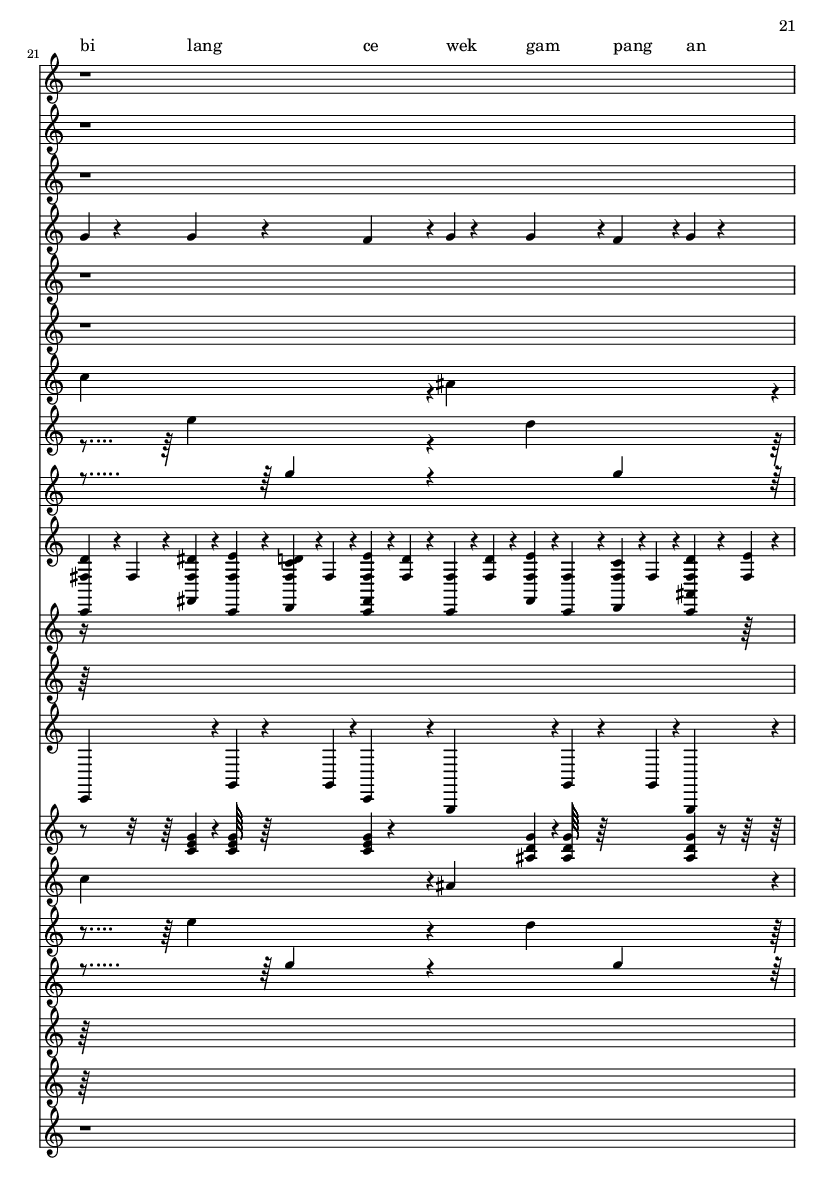 21

21

bi lang ce wek gam pang an